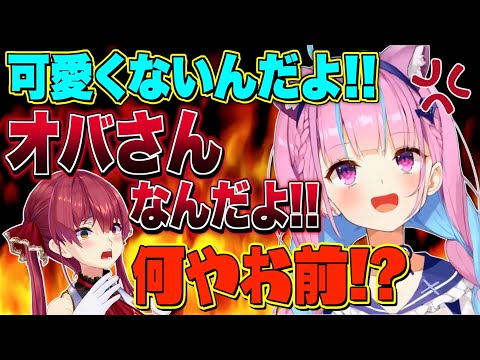 可愛くないんだよ!!

オバさん

なんだよ!!

何やお前!?